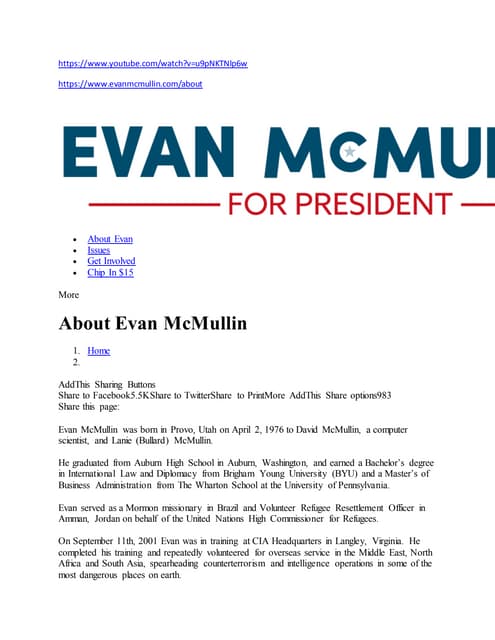 https://www.youtube.com/watch?v=u9pNKTNlp6w

https://www.evanmcmullin.com/about

EVAN McMUL

FOR PRESIDENT

- About Evan
- Issues
- Get Involved
- Chip In $15

More

About Evan McMullin

1. Home
2.

AddThis Sharing Buttons
Share to Facebook5.5KShare to TwitterShare to PrintMore AddThis Share options983
Share this page:

Evan McMullin was born in Provo, Utah on April 2, 1976 to David McMullin, a computer scientist, and Lanie (Bullard) McMullin.

He graduated from Auburn High School in Auburn, Washington, and earned a Bachelor's degree in International Law and Diplomacy from Brigham Young University (BYU) and a Master's of Business Administration from The Wharton School at the University of Pennsylvania.

Evan served as a Mormon missionary in Brazil and Volunteer Refugee Resettlement Officer in Amman, Jordan on behalf of the United Nations High Commissioner for Refugees.

On September 11th, 2001 Evan was in training at CIA Headquarters in Langley, Virginia. He completed his training and repeatedly volunteered for overseas service in the Middle East, North Africa and South Asia, spearheading counterterrorism and intelligence operations in some of the most dangerous places on earth.